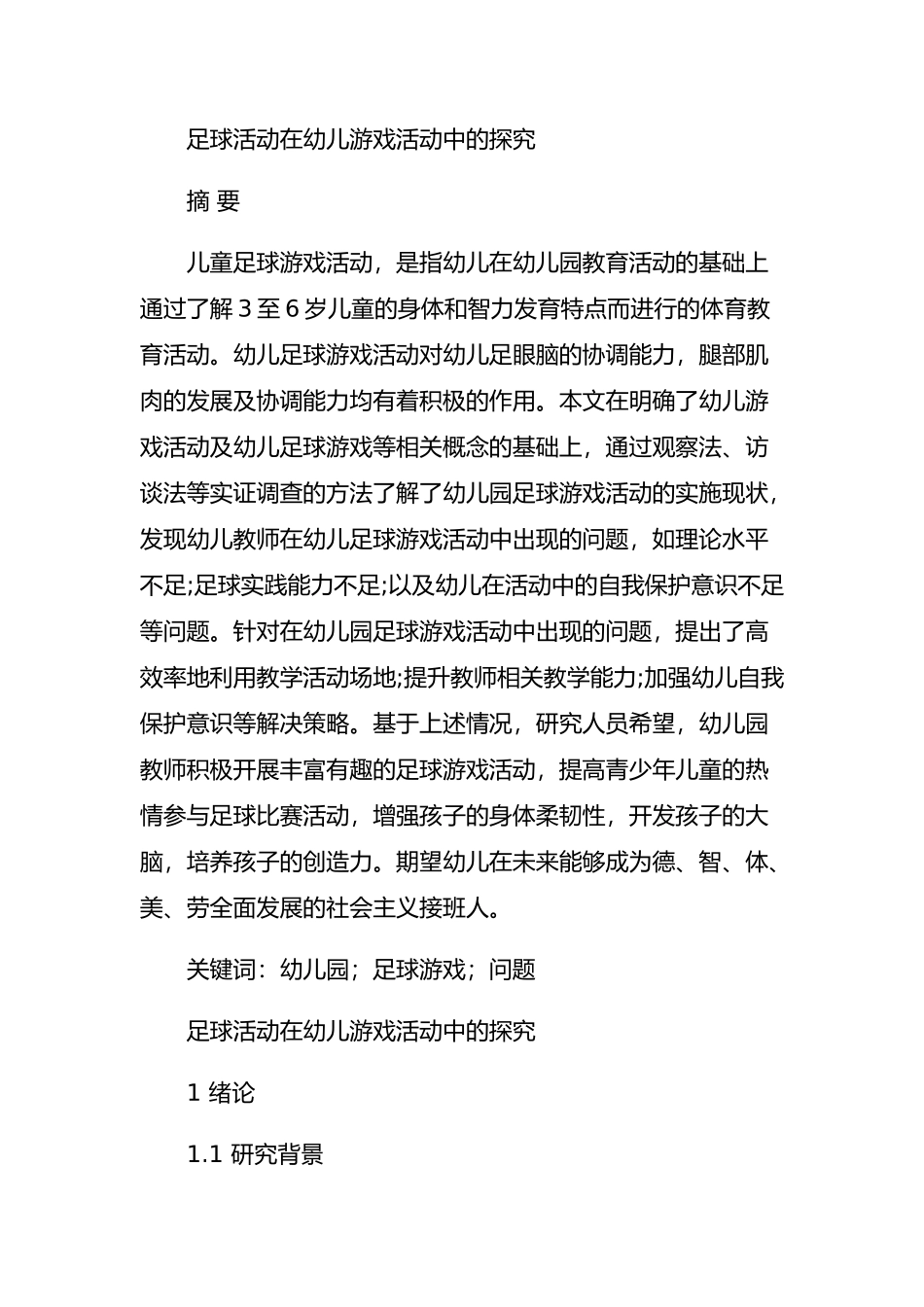 足球活动在幼儿游戏活动中的探究

摘 要

儿童足球游戏活动，是指幼儿在幼儿园教育活动的基础上通过了解 3 至 6 岁儿童的身体和智力发育特点而进行的体育教育活动。幼儿足球游戏活动对幼儿足眼脑的协调能力，腿部肌肉的发展及协调能力均有着积极的作用。本文在明确了幼儿游戏活动及幼儿足球游戏等相关概念的基础上，通过观察法、访谈法等实证调查的方法了解了幼儿园足球游戏活动的实施现状，发现幼儿教师在幼儿足球游戏活动中出现的问题，如理论水平不足;足球实践能力不足;以及幼儿在活动中的自我保护意识不足等问题。针对在幼儿园足球游戏活动中出现的问题，提出了高效率地利用教学活动场地;提升教师相关教学能力;加强幼儿自我保护意识等解决策略。基于上述情况，研究人员希望，幼儿园教师积极开展丰富有趣的足球游戏活动，提高青少年儿童的热情参与足球比赛活动，增强孩子的身体柔韧性，开发孩子的大脑，培养孩子的创造力。期望幼儿在未来能够成为德、智、体、美、劳全面发展的社会主义接班人。

关键词：幼儿园；足球游戏；问题

足球活动在幼儿游戏活动中的探究

1 绪论

1.1 研究背景